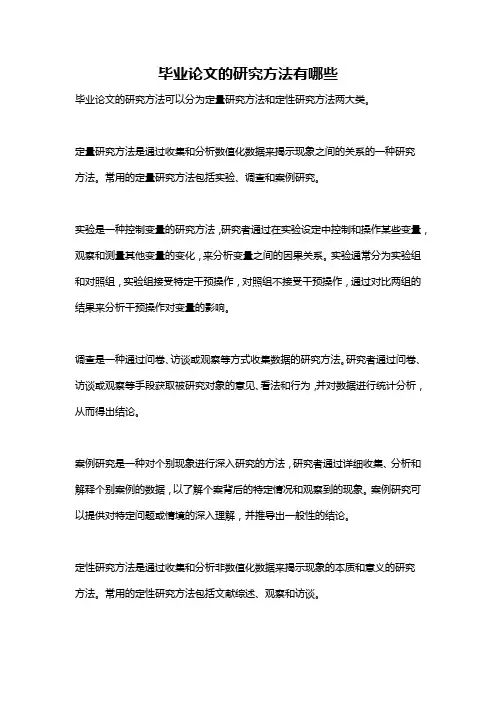 毕业论文的研究方法有哪些

毕业论文的研究方法可以分为定量研究方法和定性研究方法两大类。

定量研究方法是通过收集和分析数值化数据来揭示现象之间的关系的一种研究方法。常用的定量研究方法包括实验、调查和案例研究。

实验是一种控制变量的研究方法，研究者通过在实验设定中控制和操作某些变量，观察和测量其他变量的变化，来分析变量之间的因果关系。实验通常分为实验组和对照组，实验组接受特定干预操作，对照组不接受干预操作，通过对比两组的结果来分析干预操作对变量的影响。

调查是一种通过问卷、访谈或观察等方式收集数据的研究方法。研究者通过问卷、访谈或观察等手段获取被研究对象的意见、看法和行为，并对数据进行统计分析，从而得出结论。

案例研究是一种对个别现象进行深入研究的方法，研究者通过详细收集、分析和解释个别案例的数据，以了解个案背后的特定情况和观察到的现象。案例研究可以提供对特定问题或情境的深入理解，并推导出一般性的结论。

定性研究方法是通过收集和分析非数值化数据来揭示现象的本质和意义的研究方法。常用的定性研究方法包括文献综述、观察和访谈。